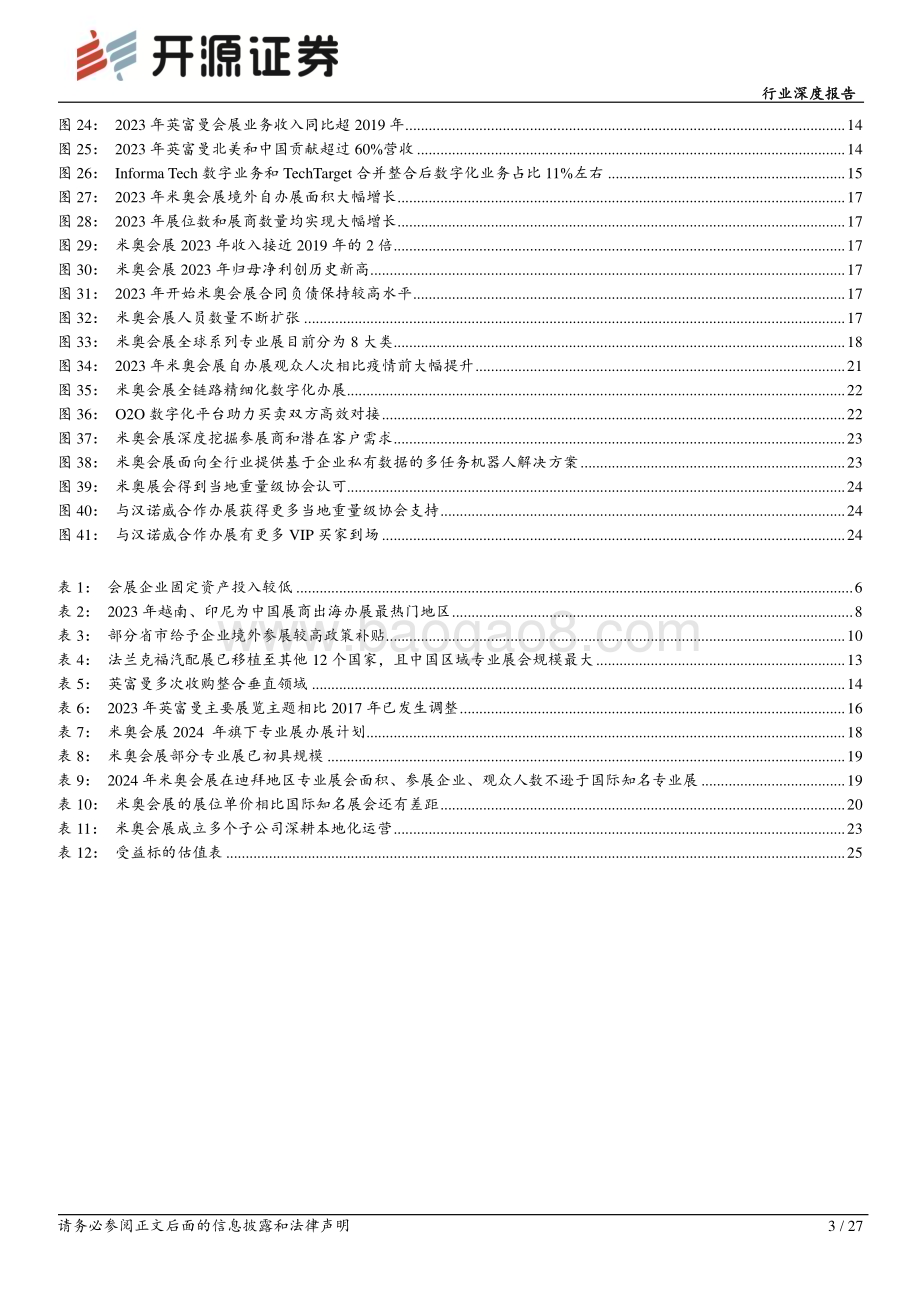 开源证券

行业深度报告

图 24： 2023 年英富曼会展业务收入同比超 2019 年 ........ 14
图 25： 2023 年英富曼北美和中国贡献超过 60%营收 ........ 14
图 26： Informa Tech 数字业务和 TechTarget 合并整合后数字化业务占比 11%左右 ........ 15
图 27： 2023 年米奥会展境外自办展面积大幅增长 ........ 17
图 28： 2023 年展位数和展商数量均实现大幅增长 ........ 17
图 29： 米奥会展 2023 年收入接近 2019 年的 2 倍 ........ 17
图 30： 米奥会展 2023 年归母净利创历史新高 ........ 17
图 31： 2023 年开始米奥会展合同负债保持较高水平 ........ 17
图 32： 米奥会展人员数量不断扩张 ........ 17
图 33： 米奥会展全球系列专业展目前分为 8 大类 ........ 18
图 34： 2023 年米奥会展自办展观众人次相比疫情前大幅提升 ........ 21
图 35： 米奥会展全链路精细化数字化办展 ........ 22
图 36： O2O 数字化平台助力买卖双方高效对接 ........ 22
图 37： 米奥会展深度挖掘参展商和潜在客户需求 ........ 23
图 38： 米奥会展面向全行业提供基于企业私有数据的多任务机器人解决方案 ........ 23
图 39： 米奥展会得到当地重量级协会认可 ........ 24
图 40： 与汉诺威合作办展获得更多当地重量级协会支持 ........ 24
图 41： 与汉诺威合作办展有更多 VIP 买家到场 ........ 24

表 1： 会展企业固定资产投入较低 ........ 6
表 2： 2023 年越南、印尼为中国展商出海办展最热门地区 ........ 8
表 3： 部分省市给予企业境外参展较高政策补贴 ........ 10
表 4： 法兰克福汽配展已移植至其他 12 个国家，且中国区域专业展会规模最大 ........ 13
表 5： 英富曼多次收购整合垂直领域 ........ 14
表 6： 2023 年英富曼主要展览主题相比 2017 年已发生调整 ........ 16
表 7： 米奥会展 2024 年旗下专业展办展计划 ........ 18
表 8： 米奥会展部分专业展已初具规模 ........ 19
表 9： 2024 年米奥会展在迪拜地区专业展会面积、参展企业、观众人数不逊于国际知名专业展 ........ 19
表 10： 米奥会展的展位单价相比国际知名展会还有差距 ........ 20
表 11： 米奥会展成立多个子公司深耕本地化运营 ........ 23
表 12： 受益标的估值表 ........ 25

www.baogao8.com

请务必参阅正文后面的信息披露和法律声明 3 / 27